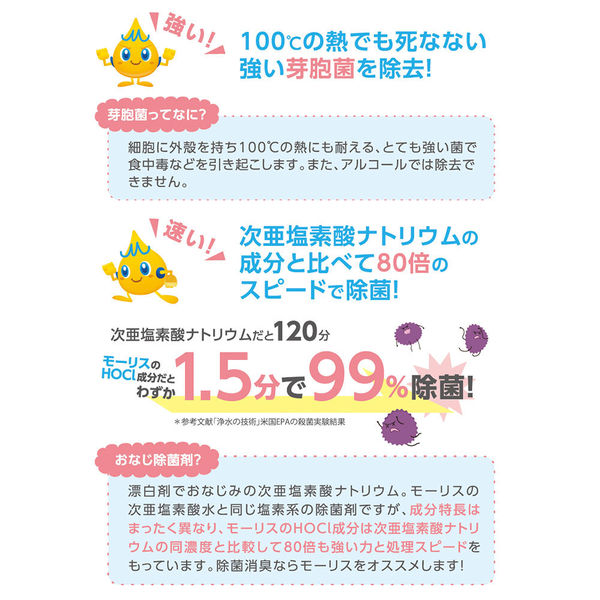 強い!

100℃の熱でも死なない強い芽胞菌を除去!

芽胞菌ってなに?

細胞に外殻を持ち100℃の熱にも耐える、とても強い菌で食中毒などを引き起こします。また、アルコールでは除去できません。

速い!

次亜塩素酸ナトリウムの成分と比べて80倍のスピードで除菌!

次亜塩素酸ナトリウムだと120分

モーリスのHOCl成分だとわずか1.5分で99%除菌!

＊参考文献「浄水の技術」米国EPAの殺菌実験結果

おなじ除菌剤?

漂白剤でおなじみの次亜塩素酸ナトリウム。モーリスの次亜塩素酸水と同じ塩素系の除菌剤ですが、成分特長はまったく異なり、モーリスのHOCl成分は次亜塩素酸ナトリウムの同濃度と比較して80倍も強い力と処理スピードをもっています。除菌消臭ならモーリスをオススメします!